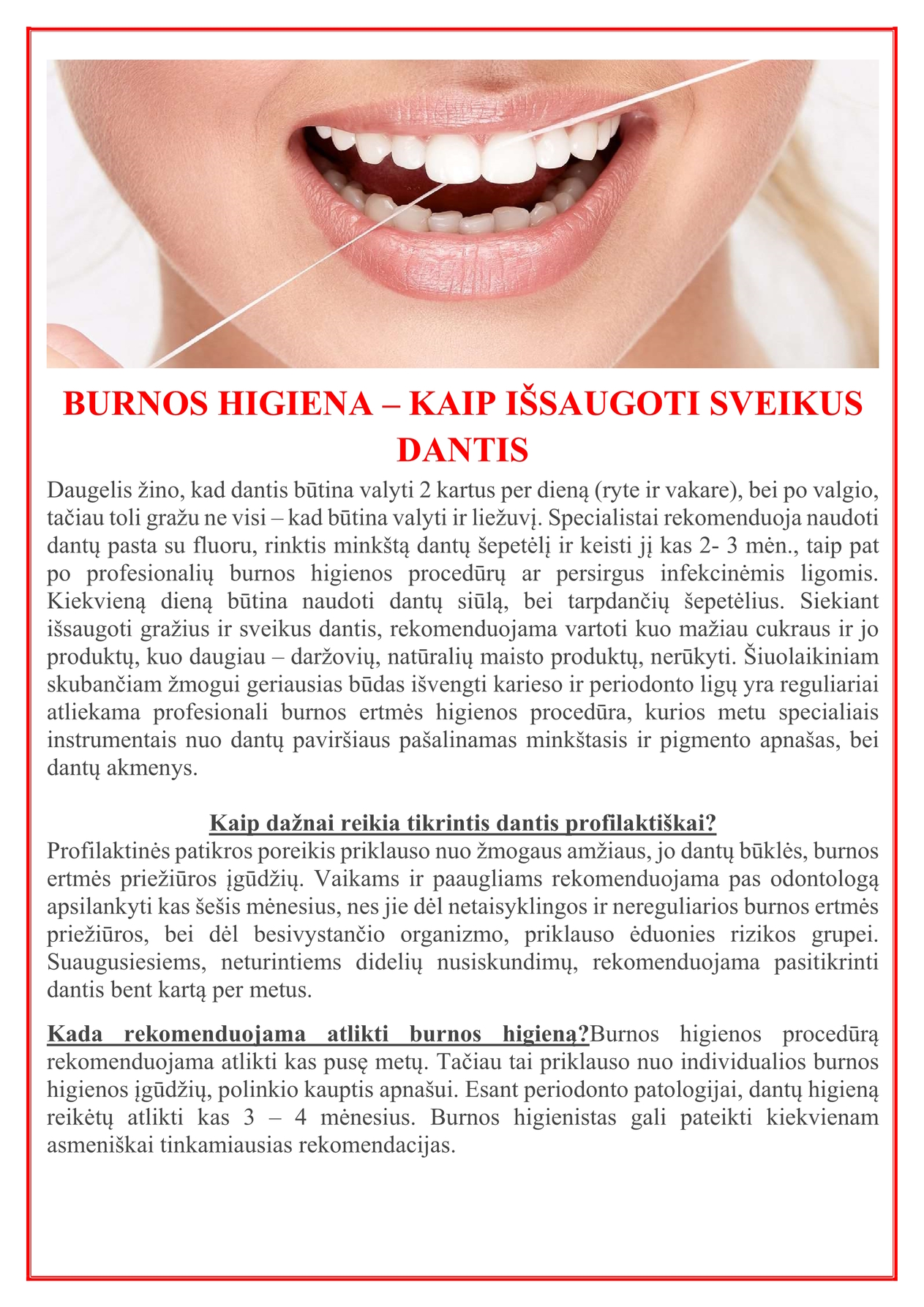 BURNOS HIGIENA – KAIP IŠSAUGOTI SVEIKUS DANTIS

Daugelis žino, kad dantis būtina valyti 2 kartus per dieną (ryte ir vakare), bei po valgio, tačiau toli gražu ne visi – kad būtina valyti ir liežuvį. Specialistai rekomenduoja naudoti dantų pasta su fluoru, rinktis minkštą dantų šepetėlį ir keisti jį kas 2- 3 mėn., taip pat po profesionalių burnos higienos procedūrų ar persirgus infekcinėmis ligomis. Kiekvieną dieną būtina naudoti dantų siūlą, bei tarpdančių šepetėlius. Siekiant išsaugoti gražius ir sveikus dantis, rekomenduojama vartoti kuo mažiau cukraus ir jo produktų, kuo daugiau – daržovių, natūralių maisto produktų, nerūkyti. Šiuolaikiniam skubančiam žmogui geriausias būdas išvengti karieso ir periodonto ligų yra reguliariai atliekama profesionali burnos ertmės higienos procedūra, kurios metu specialiais instrumentais nuo dantų paviršiaus pašalinamas minkštasis ir pigmento apnašas, bei dantų akmenys.

Kaip dažnai reikia tikrintis dantis profilaktiškai?
Profilaktinės patikros poreikis priklauso nuo žmogaus amžiaus, jo dantų būklės, burnos ertmės priežiūros įgūdžių. Vaikams ir paaugliams rekomenduojama pas odontologą apsilankyti kas šešis mėnesius, nes jie dėl netaisyklingos ir nereguliarios burnos ertmės priežiūros, bei dėl besivystančio organizmo, priklauso ėduonies rizikos grupei. Suaugusiesiems, neturintiems didelių nusiskundimų, rekomenduojama pasitikrinti dantis bent kartą per metus.

Kada rekomenduojama atlikti burnos higieną?Burnos higienos procedūrą rekomenduojama atlikti kas pusę metų. Tačiau tai priklauso nuo individualios burnos higienos įgūdžių, polinkio kauptis apnašui. Esant periodonto patologijai, dantų higieną reikėtų atlikti kas 3 – 4 mėnesius. Burnos higienistas gali pateikti kiekvienam asmeniškai tinkamiausias rekomendacijas.